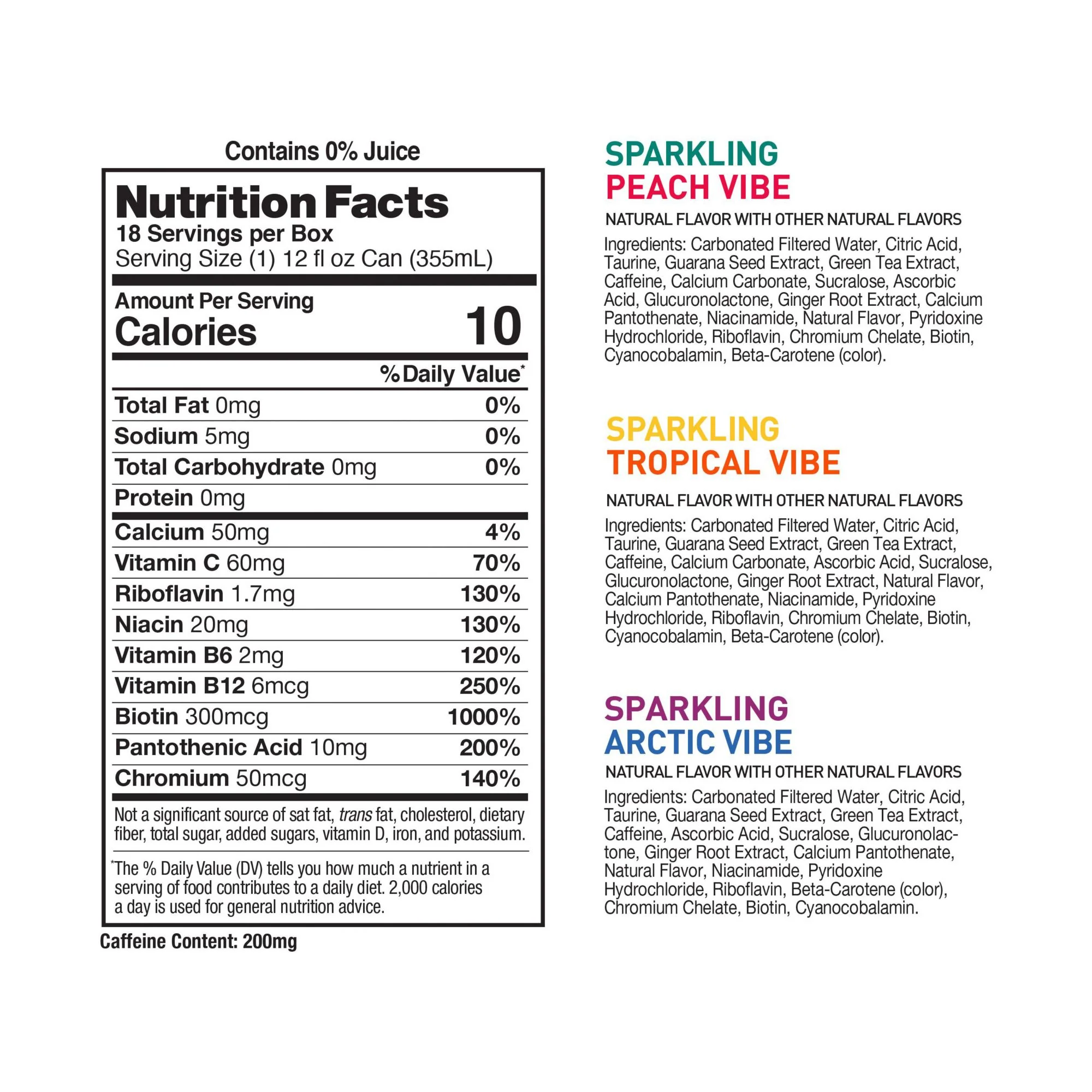 Contains 0% Juice

Nutrition Facts
18 Servings per Box
Serving Size (1) 12 fl oz Can (355mL)

Amount Per Serving
Calories 10

% Daily Value*

Total Fat 0mg 0%
Sodium 5mg 0%
Total Carbohydrate 0mg 0%
Protein 0mg

Calcium 50mg 4%
Vitamin C 60mg 70%
Riboflavin 1.7mg 130%
Niacin 20mg 130%
Vitamin B6 2mg 120%
Vitamin B12 6mcg 250%
Biotin 300mcg 1000%
Pantothenic Acid 10mg 200%
Chromium 50mcg 140%

Not a significant source of sat fat, trans fat, cholesterol, dietary fiber, total sugar, added sugars, vitamin D, iron, and potassium.

*The % Daily Value (DV) tells you how much a nutrient in a serving of food contributes to a daily diet. 2,000 calories a day is used for general nutrition advice.

Caffeine Content: 200mg

SPARKLING
PEACH VIBE
NATURAL FLAVOR WITH OTHER NATURAL FLAVORS

Ingredients: Carbonated Filtered Water, Citric Acid, Taurine, Guarana Seed Extract, Green Tea Extract, Caffeine, Calcium Carbonate, Sucralose, Ascorbic Acid, Glucuronolactone, Ginger Root Extract, Calcium Pantothenate, Niacinamide, Natural Flavor, Pyridoxine Hydrochloride, Riboflavin, Chromium Chelate, Biotin, Cyanocobalamin, Beta-Carotene (color).

SPARKLING
TROPICAL VIBE
NATURAL FLAVOR WITH OTHER NATURAL FLAVORS

Ingredients: Carbonated Filtered Water, Citric Acid, Taurine, Guarana Seed Extract, Green Tea Extract, Caffeine, Calcium Carbonate, Ascorbic Acid, Sucralose, Glucuronolactone, Ginger Root Extract, Natural Flavor, Calcium Pantothenate, Niacinamide, Pyridoxine Hydrochloride, Riboflavin, Chromium Chelate, Biotin, Cyanocobalamin, Beta-Carotene (color).

SPARKLING
ARCTIC VIBE
NATURAL FLAVOR WITH OTHER NATURAL FLAVORS

Ingredients: Carbonated Filtered Water, Citric Acid, Taurine, Guarana Seed Extract, Green Tea Extract, Caffeine, Ascorbic Acid, Sucralose, Glucuronolactone, Ginger Root Extract, Calcium Pantothenate, Natural Flavor, Niacinamide, Pyridoxine Hydrochloride, Riboflavin, Beta-Carotene (color), Chromium Chelate, Biotin, Cyanocobalamin.